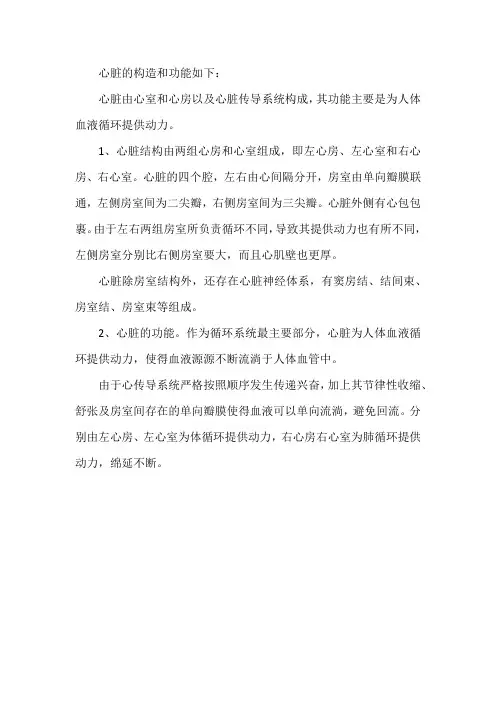 心脏的构造和功能如下：

心脏由心室和心房以及心脏传导系统构成，其功能主要是为人体血液循环提供动力。

1、心脏结构由两组心房和心室组成，即左心房、左心室和右心房、右心室。心脏的四个腔，左右由心间隔分开，房室由单向瓣膜联通，左侧房室间为二尖瓣，右侧房室间为三尖瓣。心脏外侧有心包包裹。由于左右两组房室所负责循环不同，导致其提供动力也有所不同，左侧房室分别比右侧房室要大，而且心肌壁也更厚。

心脏除房室结构外，还存在心脏神经体系，有窦房结、结间束、房室结、房室束等组成。

2、心脏的功能。作为循环系统最主要部分，心脏为人体血液循环提供动力，使得血液源源不断流淌于人体血管中。

由于心传导系统严格按照顺序发生传递兴奋，加上其节律性收缩、舒张及房室间存在的单向瓣膜使得血液可以单向流淌，避免回流。分别由左心房、左心室为体循环提供动力，右心房右心室为肺循环提供动力，绵延不断。